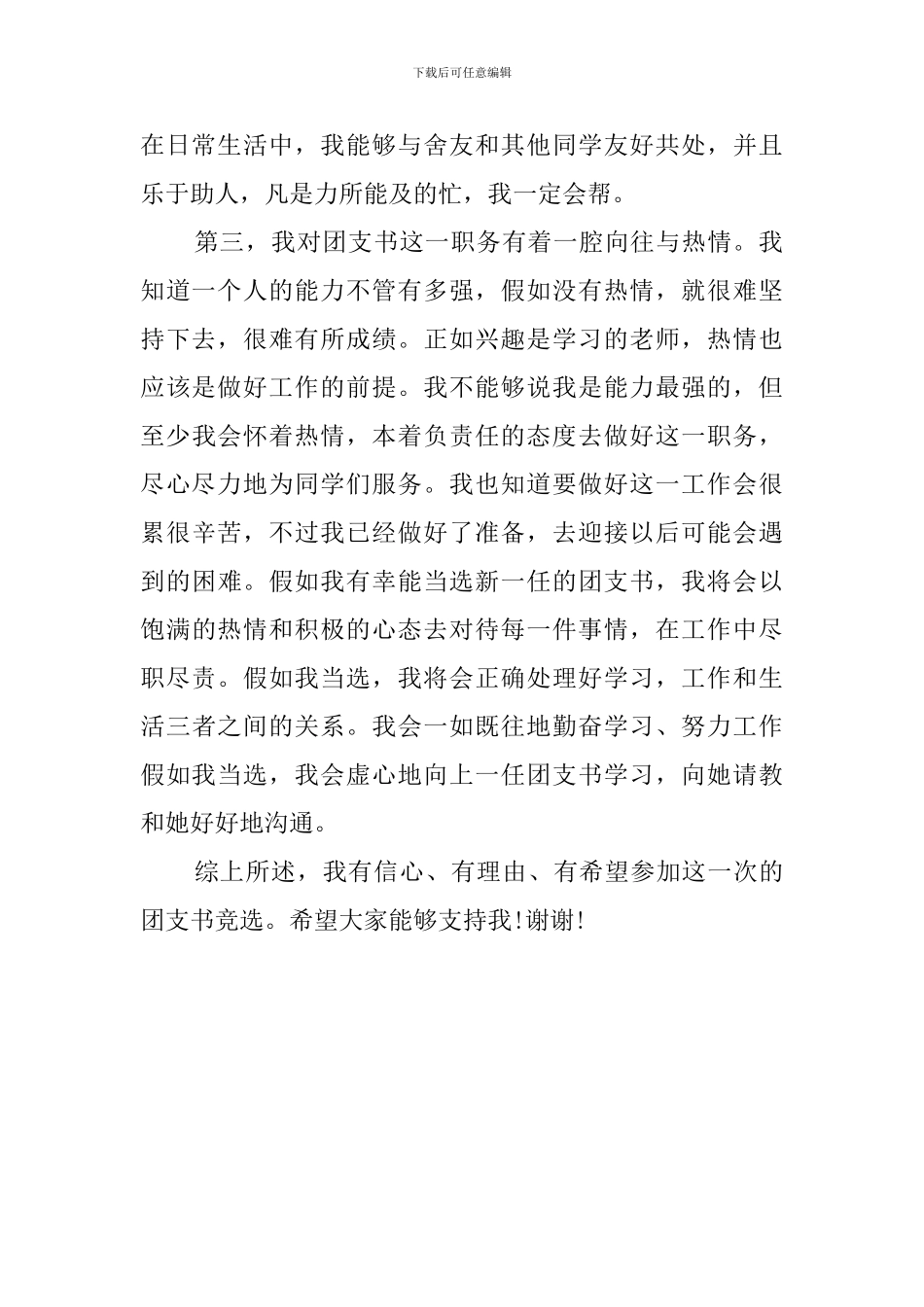 下载后可任意编辑

在日常生活中，我能够与舍友和其他同学友好共处，并且乐于助人，凡是力所能及的忙，我一定会帮。

第三，我对团支书这一职务有着一腔向往与热情。我知道一个人的能力不管有多强，假如没有热情，就很难坚持下去，很难有所成绩。正如兴趣是学习的老师，热情也应该是做好工作的前提。我不能够说我是能力最强的，但至少我会怀着热情，本着负责任的态度去做好这一职务，尽心尽力地为同学们服务。我也知道要做好这一工作会很累很辛苦，不过我已经做好了准备，去迎接以后可能会遇到的困难。假如我有幸能当选新一任的团支书，我将会以饱满的热情和积极的心态去对待每一件事情，在工作中尽职尽责。假如我当选，我将会正确处理好学习，工作和生活三者之间的关系。我会一如既往地勤奋学习、努力工作假如我当选，我会虚心地向上一任团支书学习，向她请教和她好好地沟通。

综上所述，我有信心、有理由、有希望参加这一次的团支书竞选。希望大家能够支持我!谢谢!